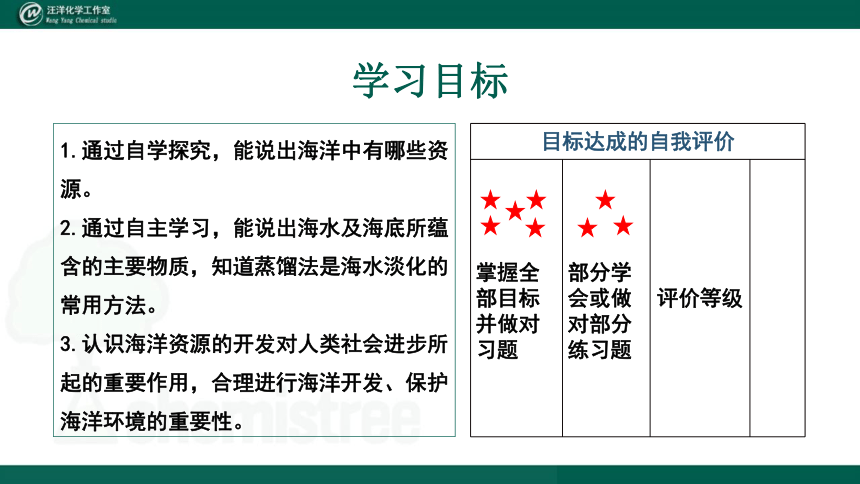 汪洋化学工作室
Wang Yang Chemical studio

学习目标

1. 通过自学探究，能说出海洋中有哪些资源。

2. 通过自主学习，能说出海水及海底所蕴含的主要物质，知道蒸馏法是海水淡化的常用方法。

3. 认识海洋资源的开发对人类社会进步所起的重要作用，合理进行海洋开发、保护海洋环境的重要性。

| 目标达成的自我评价 | | | |
|---|---|---|---|
| ★★★★★ 掌握全部目标并做对习题 | ★★★ 部分学会或做对部分练习题 | 评价等级 | |

chemistree